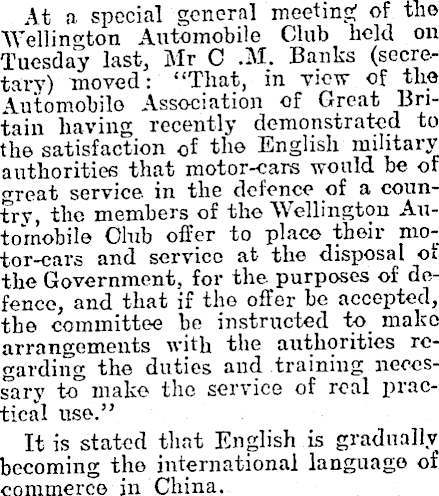 At a special general meeting of the Wellington Automobile Club held on Tuesday last, Mr C .M. Banks (secretary) moved: "That, in view of the Automobile Association of Great Britain having recently demonstrated to the satisfaction of the English military authorities that motor-cars would be of great service in the defence of a country, the members of the Wellington Automobile Club offer to place their motor-cars and service at the disposal of the Government, for the purposes of defence, and that if the offer be accepted, the committee be instructed to make arrangements with the authorities regarding the duties and training necessary to make the service of real practical use."

It is stated that English is gradually becoming the international language of commerce in China.